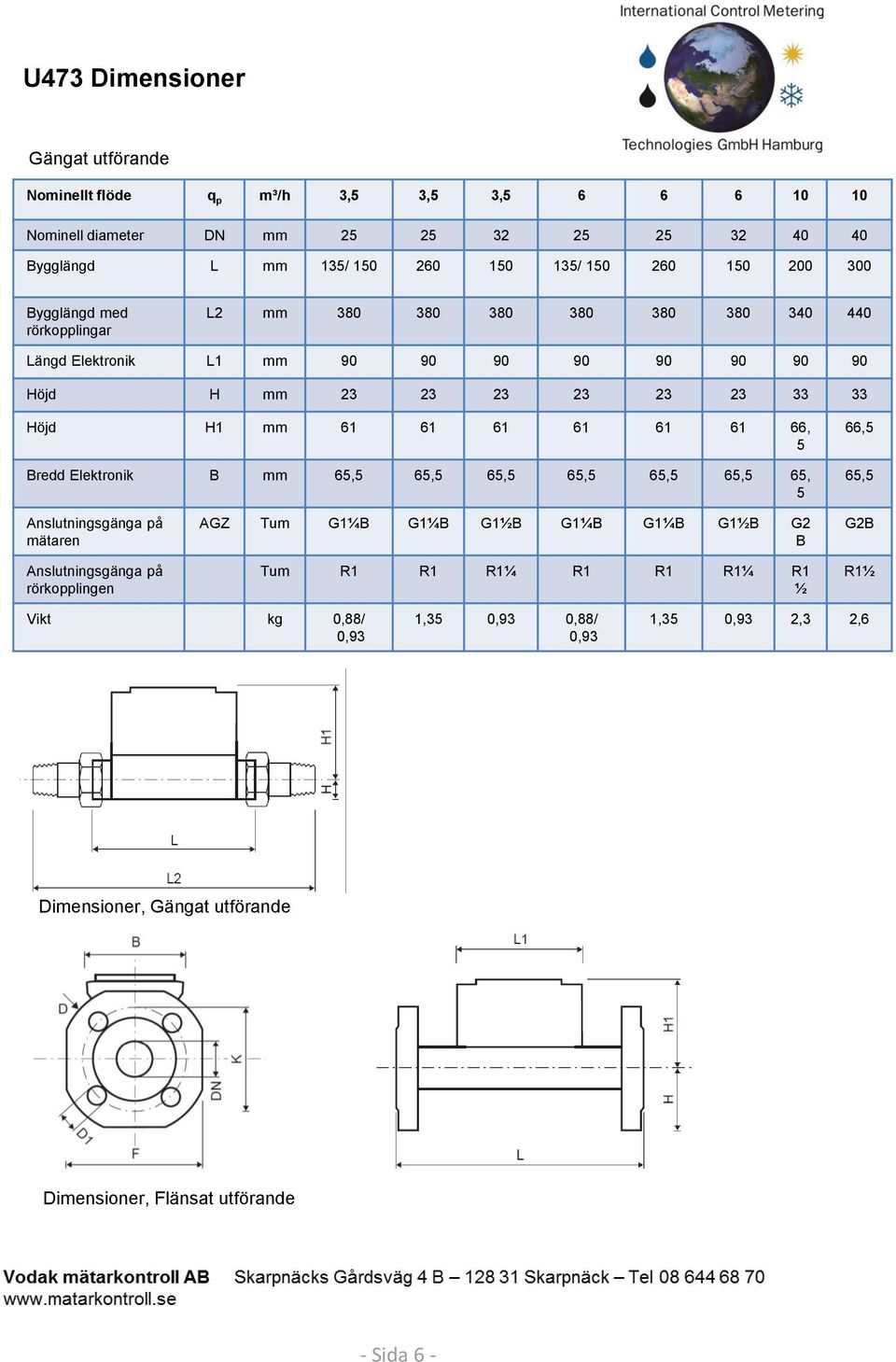 International Control Metering

Technologies GmbH Hamburg

U473 Dimensioner

Gängat utförande

| Nominellt flöde | $q_p$ | m³/h | 3,5 | 3,5 | 3,5 | 6 | 6 | 6 | 10 | 10 |
|---|---|---|---|---|---|---|---|---|---|---|
| Nominell diameter | DN | mm | 25 | 25 | 32 | 25 | 25 | 32 | 40 | 40 |
| Bygglängd | L | mm | 135/ 150 | 260 | 150 | 135/ 150 | 260 | 150 | 200 | 300 |
| Bygglängd med rörkopplingar | L2 | mm | 380 | 380 | 380 | 380 | 380 | 380 | 340 | 440 |
| Längd Elektronik | L1 | mm | 90 | 90 | 90 | 90 | 90 | 90 | 90 | 90 |
| Höjd | H | mm | 23 | 23 | 23 | 23 | 23 | 23 | 33 | 33 |
| Höjd | H1 | mm | 61 | 61 | 61 | 61 | 61 | 61 | 66,5 | 66,5 |
| Bredd Elektronik | B | mm | 65,5 | 65,5 | 65,5 | 65,5 | 65,5 | 65,5 | 65,5 | 65,5 |
| Anslutningsgänga på mätaren | AGZ | Tum | G1¼B | G1¼B | G1½B | G1¼B | G1¼B | G1½B | G2B | G2B |
| Anslutningsgänga på rörkopplingen | | Tum | R1 | R1 | R1¼ | R1 | R1 | R1¼ | R1½ | R1½ |
| Vikt | | kg | 0,88/ 0,93 | 1,35 | 0,93 | 0,88/ 0,93 | 1,35 | 0,93 | 2,3 | 2,6 |

H1
H
L
L2

Dimensioner, Gängat utförande

B
D
K
DN
D1
F
L1
H1
H
L

Dimensioner, Flänsat utförande

Vodak mätarkontroll AB Skarpnäcks Gårdsväg 4 B – 128 31 Skarpnäck – Tel 08 644 68 70
www.matarkontroll.se

- Sida 6 -